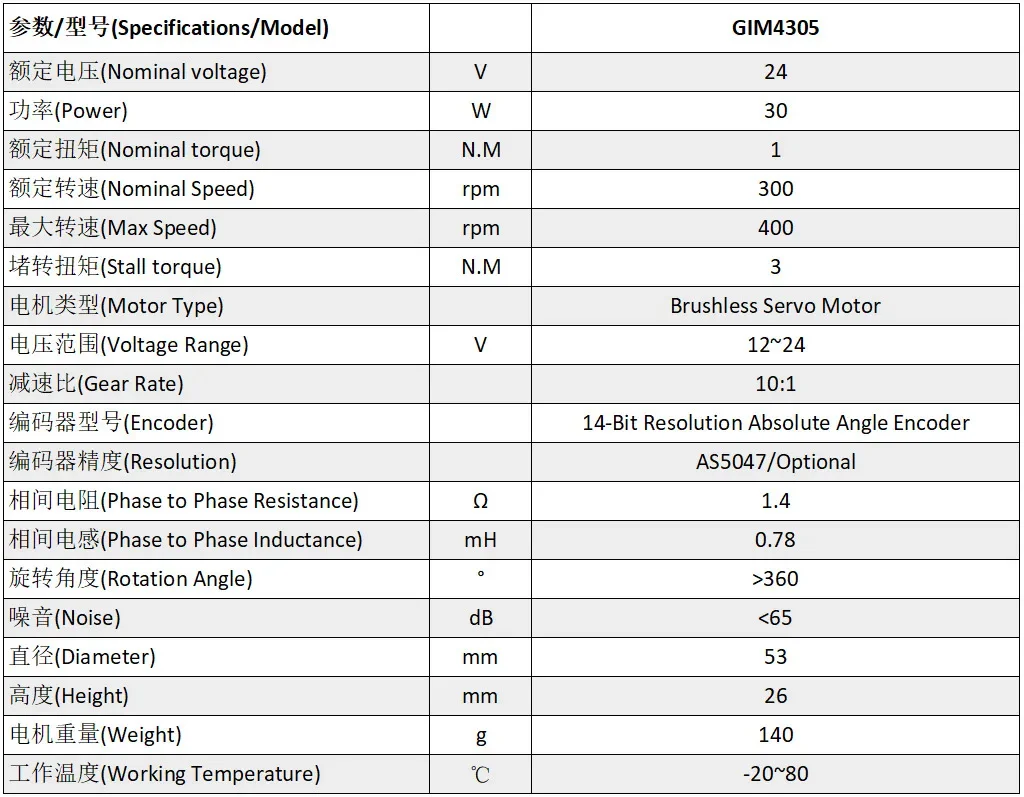 | 参数/型号(Specifications/Model) | | GIM4305 |
|---|---|---|
| 额定电压(Nominal voltage) | V | 24 |
| 功率(Power) | W | 30 |
| 额定扭矩(Nominal torque) | N.M | 1 |
| 额定转速(Nominal Speed) | rpm | 300 |
| 最大转速(Max Speed) | rpm | 400 |
| 堵转扭矩(Stall torque) | N.M | 3 |
| 电机类型(Motor Type) | | Brushless Servo Motor |
| 电压范围(Voltage Range) | V | 12~24 |
| 减速比(Gear Rate) | | 10:1 |
| 编码器型号(Encoder) | | 14-Bit Resolution Absolute Angle Encoder |
| 编码器精度(Resolution) | | AS5047/Optional |
| 相间电阻(Phase to Phase Resistance) | Ω | 1.4 |
| 相间电感(Phase to Phase Inductance) | mH | 0.78 |
| 旋转角度(Rotation Angle) | ° | >360 |
| 噪音(Noise) | dB | <65 |
| 直径(Diameter) | mm | 53 |
| 高度(Height) | mm | 26 |
| 电机重量(Weight) | g | 140 |
| 工作温度(Working Temperature) | ℃ | -20~80 |